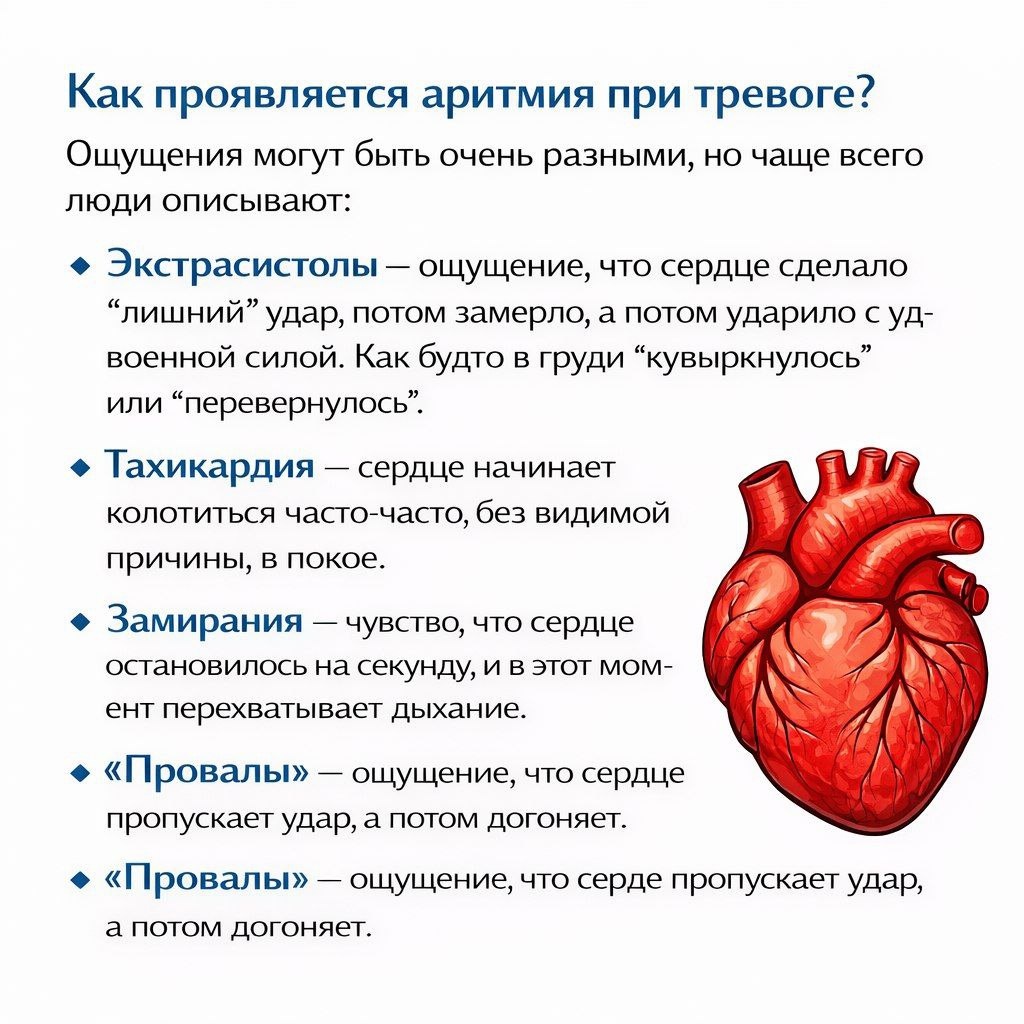 Как проявляется аритмия при тревоге?

Ощущения могут быть очень разными, но чаще всего люди описывают:

◆ Экстрасистолы — ощущение, что сердце сделало “лишний” удар, потом замерло, а потом ударило с удвоенной силой. Как будто в груди “кувыркнулось” или “перевернулось”.

◆ Тахикардия — сердце начинает колотиться часто-часто, без видимой причины, в покое.

◆ Замирания — чувство, что сердце остановилось на секунду, и в этот момент перехватывает дыхание.

◆ «Провалы» — ощущение, что сердце пропускает удар, а потом догоняет.

◆ «Провалы» — ощущение, что серде пропускает удар, а потом догоняет.